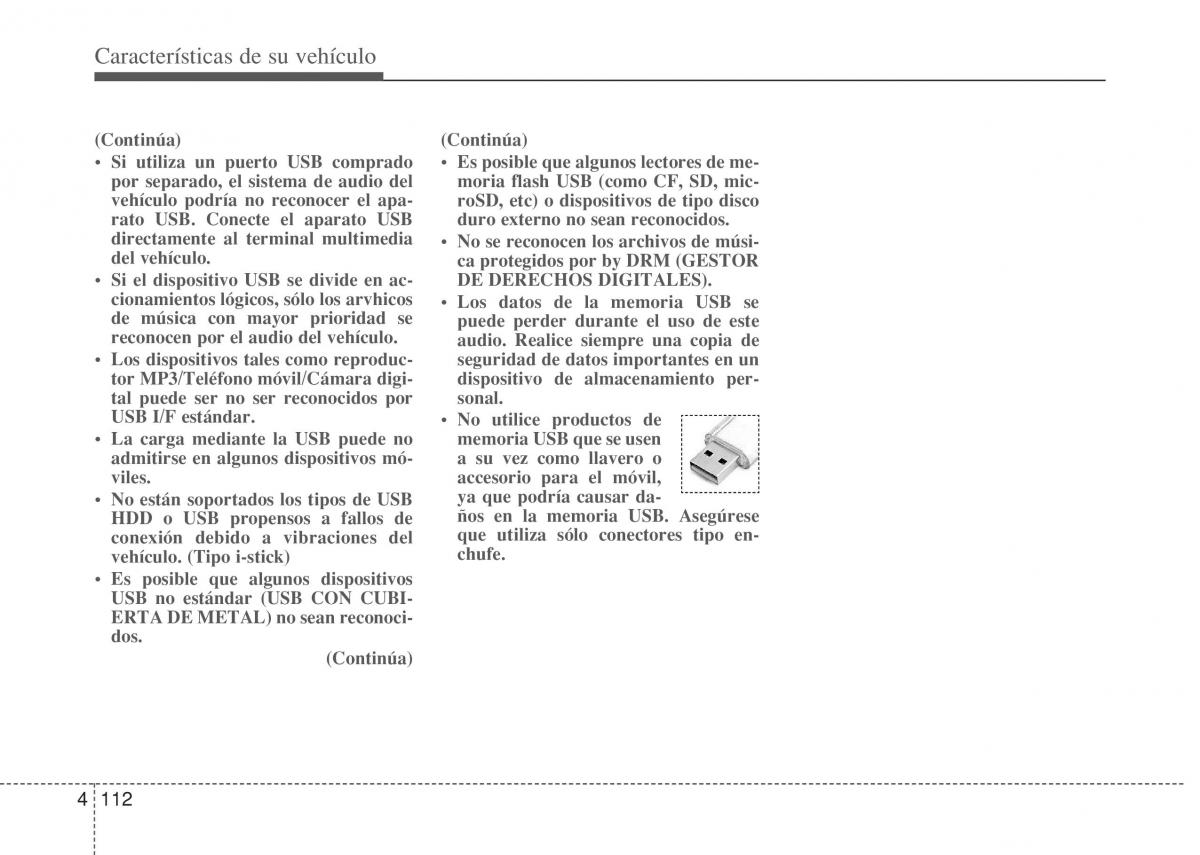 Características de su vehículo

(Continúa)

• Si utiliza un puerto USB comprado por separado, el sistema de audio del vehículo podría no reconocer el aparato USB. Conecte el aparato USB directamente al terminal multimedia del vehículo.

• Si el dispositivo USB se divide en accionamientos lógicos, sólo los arvhicos de música con mayor prioridad se reconocen por el audio del vehículo.

• Los dispositivos tales como reproductor MP3/Teléfono móvil/Cámara digital puede ser no ser reconocidos por USB I/F estándar.

• La carga mediante la USB puede no admitirse en algunos dispositivos móviles.

• No están soportados los tipos de USB HDD o USB propensos a fallos de conexión debido a vibraciones del vehículo. (Tipo i-stick)

• Es posible que algunos dispositivos USB no estándar (USB CON CUBIERTA DE METAL) no sean reconocidos.

(Continúa)

(Continúa)

• Es posible que algunos lectores de memoria flash USB (como CF, SD, microSD, etc) o dispositivos de tipo disco duro externo no sean reconocidos.

• No se reconocen los archivos de música protegidos por by DRM (GESTOR DE DERECHOS DIGITALES).

• Los datos de la memoria USB se puede perder durante el uso de este audio. Realice siempre una copia de seguridad de datos importantes en un dispositivo de almacenamiento personal.

• No utilice productos de memoria USB que se usen a su vez como llavero o accesorio para el móvil, ya que podría causar daños en la memoria USB. Asegúrese que utiliza sólo conectores tipo enchufe.

4 112